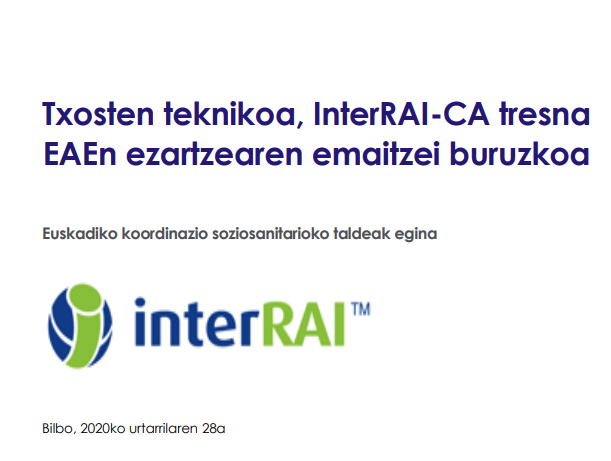 Txosten teknikoa, InterRAI-CA tresna EAEn ezartzearen emaitzei buruzkoa

Euskadiko koordinazio soziosanitarioko taldeak egina

interRAI™

Bilbo, 2020ko urtarrilaren 28a